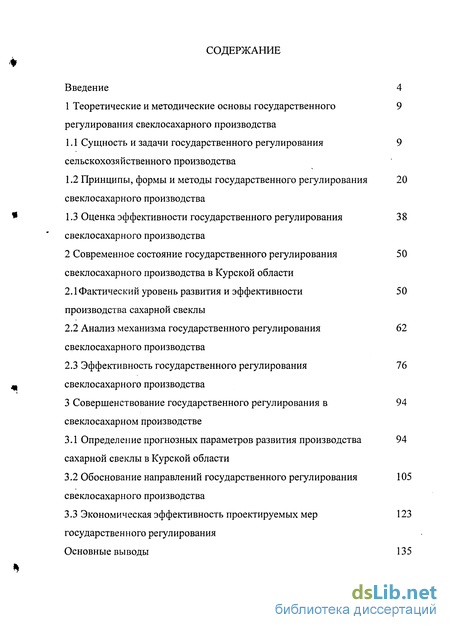 СОДЕРЖАНИЕ

Введение 4

1 Теоретические и методические основы государственного регулирования свеклосахарного производства 9

1.1 Сущность и задачи государственного регулирования сельскохозяйственного производства 9

1.2 Принципы, формы и методы государственного регулирования свеклосахарного производства 20

1.3 Оценка эффективности государственного регулирования свеклосахарного производства 38

2 Современное состояние государственного регулирования свеклосахарного производства в Курской области 50

2.1Фактический уровень развития и эффективности производства сахарной свеклы 50

2.2 Анализ механизма государственного регулирования свеклосахарного производства 62

2.3 Эффективность государственного регулирования свеклосахарного производства 76

3 Совершенствование государственного регулирования в свеклосахарном производстве 94

3.1 Определение прогнозных параметров развития производства сахарной свеклы в Курской области 94

3.2 Обоснование направлений государственного регулирования свеклосахарного производства 105

3.3 Экономическая эффективность проектируемых мер государственного регулирования 123

Основные выводы 135

dsLib.net
библиотека диссертаций